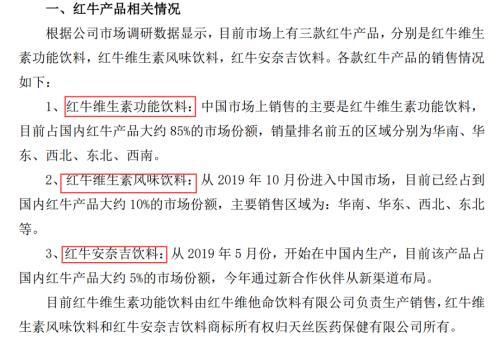 一、红牛产品相关情况

根据公司市场调研数据显示，目前市场上有三款红牛产品，分别是红牛维生素功能饮料，红牛维生素风味饮料，红牛安奈吉饮料。各款红牛产品的销售情况如下：

1、红牛维生素功能饮料：中国市场上销售的主要是红牛维生素功能饮料，目前占国内红牛产品大约 85%的市场份额，销量排名前五的区域分别为华南、华东、西北、东北、西南。

2、红牛维生素风味饮料：从 2019 年 10 月份进入中国市场，目前已经占到国内红牛产品大约 10%的市场份额，主要销售区域为：华南、华东、西北、东北等。

3、红牛安奈吉饮料：从 2019 年 5 月份，开始在中国内生产，目前该产品占国内红牛产品大约 5%的市场份额，今年通过新合作伙伴从新渠道布局。

目前红牛维生素功能饮料由红牛维他命饮料有限公司负责生产销售，红牛维生素风味饮料和红牛安奈吉饮料商标所有权归天丝医药保健有限公司所有。